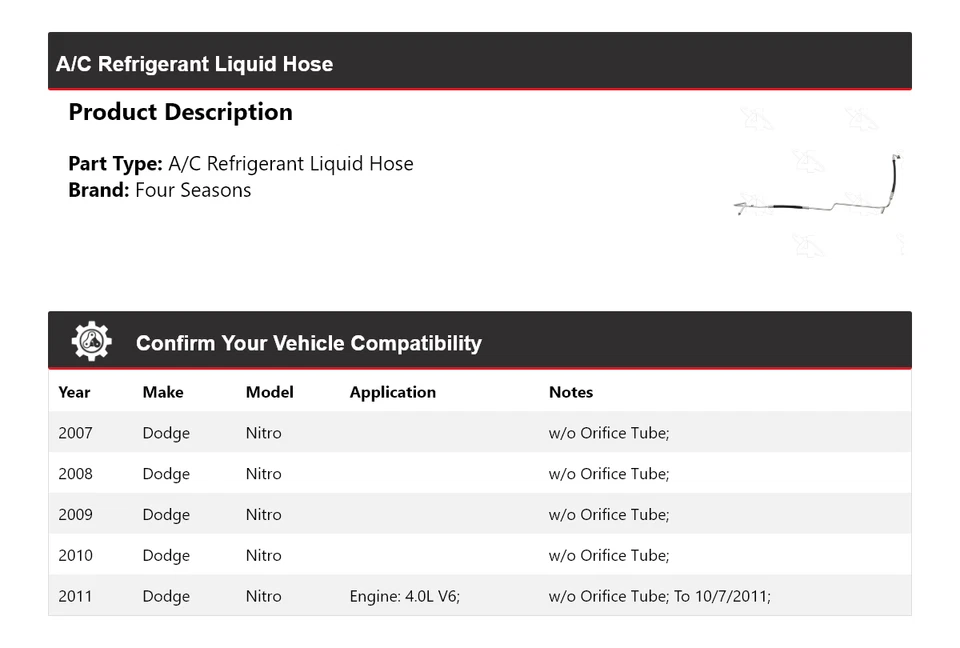 A/C Refrigerant Liquid Hose

Product Description

Part Type: A/C Refrigerant Liquid Hose
Brand: Four Seasons

Confirm Your Vehicle Compatibility

| Year | Make | Model | Application | Notes |
|---|---|---|---|---|
| 2007 | Dodge | Nitro | | w/o Orifice Tube; |
| 2008 | Dodge | Nitro | | w/o Orifice Tube; |
| 2009 | Dodge | Nitro | | w/o Orifice Tube; |
| 2010 | Dodge | Nitro | | w/o Orifice Tube; |
| 2011 | Dodge | Nitro | Engine: 4.0L V6; | w/o Orifice Tube; To 10/7/2011; |